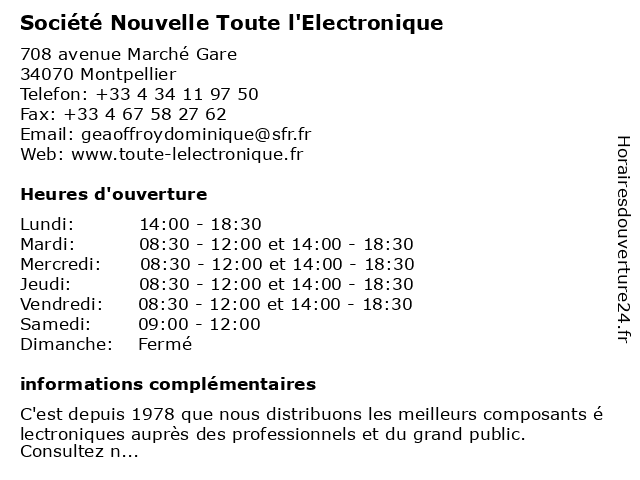 Société Nouvelle Toute l'Electronique

708 avenue Marché Gare
34070 Montpellier
Telefon: +33 4 34 11 97 50
Fax: +33 4 67 58 27 62
Email: geaoffroydominique@sfr.fr
Web: www.toute-lelectronique.fr

Heures d'ouverture

| | |
|---|---|
| Lundi: | 14:00 - 18:30 |
| Mardi: | 08:30 - 12:00 et 14:00 - 18:30 |
| Mercredi: | 08:30 - 12:00 et 14:00 - 18:30 |
| Jeudi: | 08:30 - 12:00 et 14:00 - 18:30 |
| Vendredi: | 08:30 - 12:00 et 14:00 - 18:30 |
| Samedi: | 09:00 - 12:00 |
| Dimanche: | Fermé |

informations complémentaires

C'est depuis 1978 que nous distribuons les meilleurs composants é lectroniques auprès des professionnels et du grand public. Consultez n...

Horairesdouverture24.fr